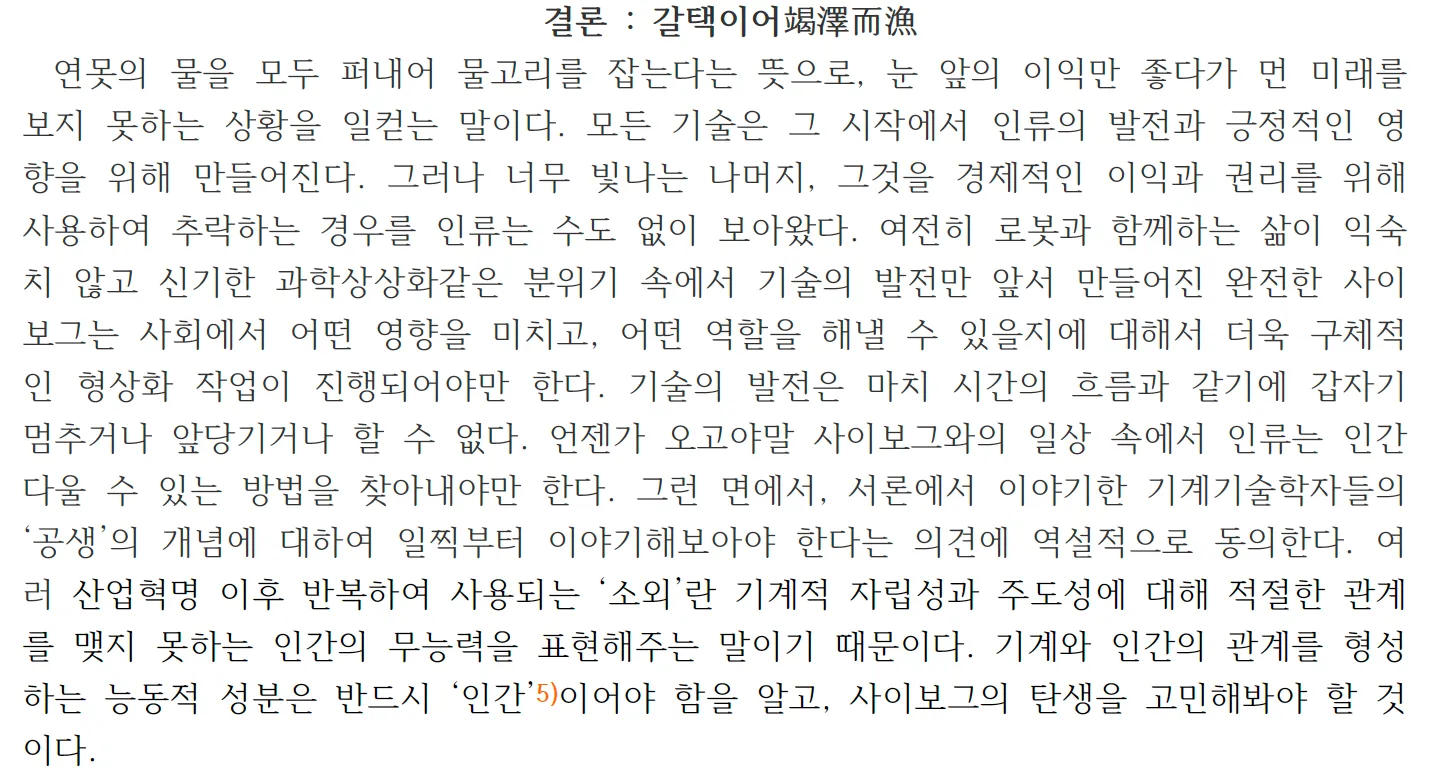 결론 : 갈택이어竭澤而漁

연못의 물을 모두 퍼내어 물고리를 잡는다는 뜻으로, 눈 앞의 이익만 좋다가 먼 미래를 보지 못하는 상황을 일컫는 말이다. 모든 기술은 그 시작에서 인류의 발전과 긍정적인 영향을 위해 만들어진다. 그러나 너무 빛나는 나머지, 그것을 경제적인 이익과 권리를 위해 사용하여 추락하는 경우를 인류는 수도 없이 보아왔다. 여전히 로봇과 함께하는 삶이 익숙치 않고 신기한 과학상상화같은 분위기 속에서 기술의 발전만 앞서 만들어진 완전한 사이보그는 사회에서 어떤 영향을 미치고, 어떤 역할을 해낼 수 있을지에 대해서 더욱 구체적인 형상화 작업이 진행되어야만 한다. 기술의 발전은 마치 시간의 흐름과 같기에 갑자기 멈추거나 앞당기거나 할 수 없다. 언젠가 오고야말 사이보그와의 일상 속에서 인류는 인간다울 수 있는 방법을 찾아내야만 한다. 그런 면에서, 서론에서 이야기한 기계기술학자들의 '공생'의 개념에 대하여 일찍부터 이야기해보아야 한다는 의견에 역설적으로 동의한다. 여러 산업혁명 이후 반복하여 사용되는 '소외'란 기계적 자립성과 주도성에 대해 적절한 관계를 맺지 못하는 인간의 무능력을 표현해주는 말이기 때문이다. 기계와 인간의 관계를 형성하는 능동적 성분은 반드시 '인간'$^{5)}$이어야 함을 알고, 사이보그의 탄생을 고민해봐야 할 것이다.